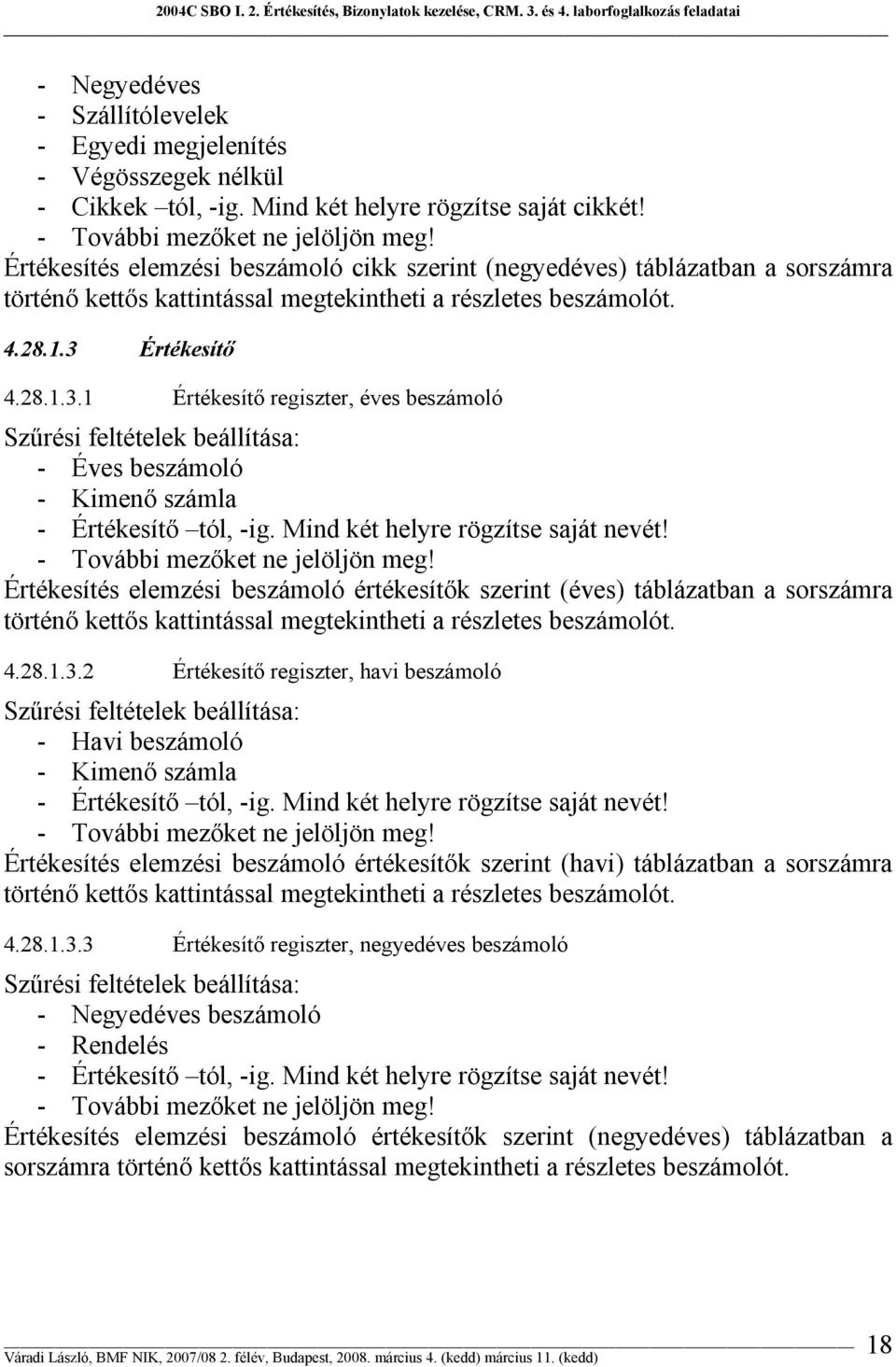 2004C SBO I. 2. Értékesítés, Bizonylatok kezelése, CRM. 3. és 4. laborfoglalkozás feladatai

- Negyedéves
- Szállítólevelek
- Egyedi megjelenítés
- Végösszegek nélkül
- Cikkek –tól, -ig. Mind két helyre rögzítse saját cikkét!
- További mezőket ne jelöljön meg!

Értékesítés elemzési beszámoló cikk szerint (negyedéves) táblázatban a sorszámra történő kettős kattintással megtekintheti a részletes beszámolót.

4.28.1.3 Értékesítő

4.28.1.3.1 Értékesítő regiszter, éves beszámoló

Szűrési feltételek beállítása:
- Éves beszámoló
- Kimenő számla
- Értékesítő –tól, -ig. Mind két helyre rögzítse saját nevét!
- További mezőket ne jelöljön meg!

Értékesítés elemzési beszámoló értékesítők szerint (éves) táblázatban a sorszámra történő kettős kattintással megtekintheti a részletes beszámolót.

4.28.1.3.2 Értékesítő regiszter, havi beszámoló

Szűrési feltételek beállítása:
- Havi beszámoló
- Kimenő számla
- Értékesítő –tól, -ig. Mind két helyre rögzítse saját nevét!
- További mezőket ne jelöljön meg!

Értékesítés elemzési beszámoló értékesítők szerint (havi) táblázatban a sorszámra történő kettős kattintással megtekintheti a részletes beszámolót.

4.28.1.3.3 Értékesítő regiszter, negyedéves beszámoló

Szűrési feltételek beállítása:
- Negyedéves beszámoló
- Rendelés
- Értékesítő –tól, -ig. Mind két helyre rögzítse saját nevét!
- További mezőket ne jelöljön meg!

Értékesítés elemzési beszámoló értékesítők szerint (negyedéves) táblázatban a sorszámra történő kettős kattintással megtekintheti a részletes beszámolót.

Váradi László, BMF NIK, 2007/08 2. félév, Budapest, 2008. március 4. (kedd) március 11. (kedd) 18